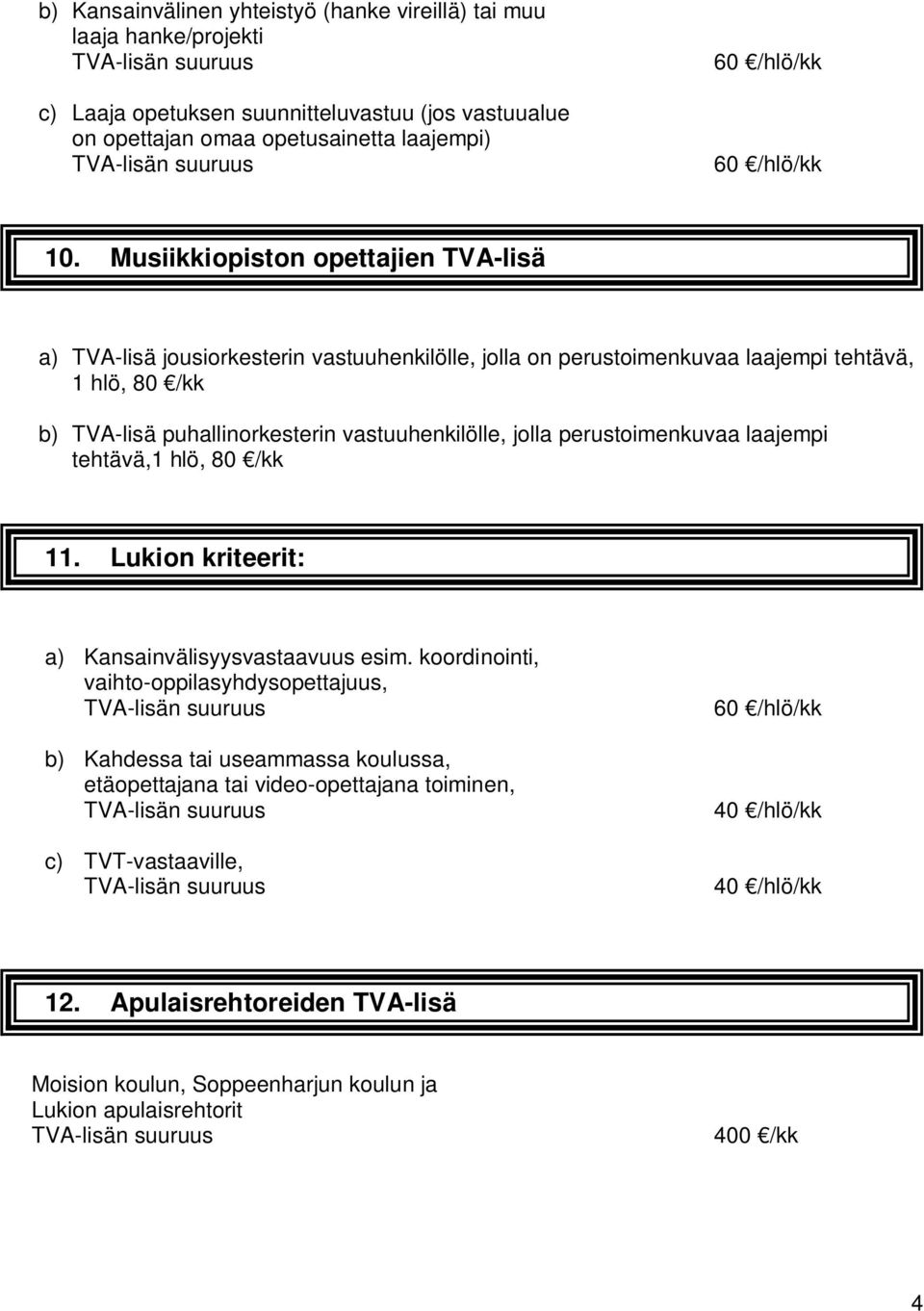 b) Kansainvälinen yhteistyö (hanke vireillä) tai muu laaja hanke/projekti
TVA-lisän suuruus 60 €/hlö/kk

c) Laaja opetuksen suunnitteluvastuu (jos vastuualue on opettajan omaa opetusainetta laajempi)
TVA-lisän suuruus 60 €/hlö/kk

10. Musiikkiopiston opettajien TVA-lisä

a) TVA-lisä jousiorkesterin vastuuhenkilölle, jolla on perustoimenkuvaa laajempi tehtävä, 1 hlö, 80 €/kk

b) TVA-lisä puhallinorkesterin vastuuhenkilölle, jolla perustoimenkuvaa laajempi tehtävä,1 hlö, 80 €/kk

11. Lukion kriteerit:

a) Kansainvälisyysvastaavuus esim. koordinointi, vaihto-oppilasyhdysopettajuus,
TVA-lisän suuruus 60 €/hlö/kk

b) Kahdessa tai useammassa koulussa, etäopettajana tai video-opettajana toiminen,
TVA-lisän suuruus 40 €/hlö/kk

c) TVT-vastaaville,
TVA-lisän suuruus 40 €/hlö/kk

12. Apulaisrehtoreiden TVA-lisä

Moision koulun, Soppeenharjun koulun ja Lukion apulaisrehtorit
TVA-lisän suuruus 400 €/kk

4